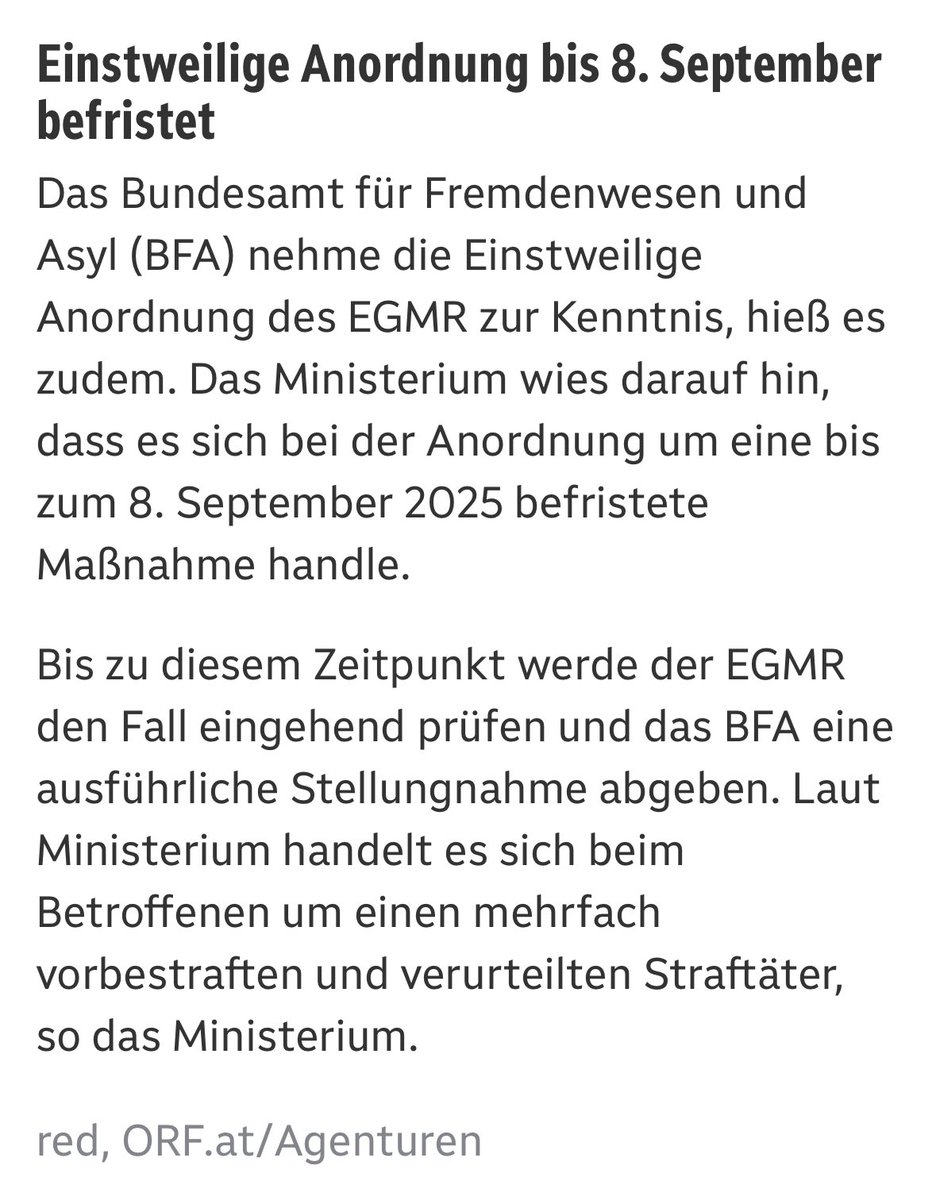 Einstweilige Anordnung bis 8. September befristet

Das Bundesamt für Fremdenwesen und Asyl (BFA) nehme die Einstweilige Anordnung des EGMR zur Kenntnis, hieß es zudem. Das Ministerium wies darauf hin, dass es sich bei der Anordnung um eine bis zum 8. September 2025 befristete Maßnahme handle.

Bis zu diesem Zeitpunkt werde der EGMR den Fall eingehend prüfen und das BFA eine ausführliche Stellungnahme abgeben. Laut Ministerium handelt es sich beim Betroffenen um einen mehrfach vorbestraften und verurteilten Straftäter, so das Ministerium.

red, ORF.at/Agenturen